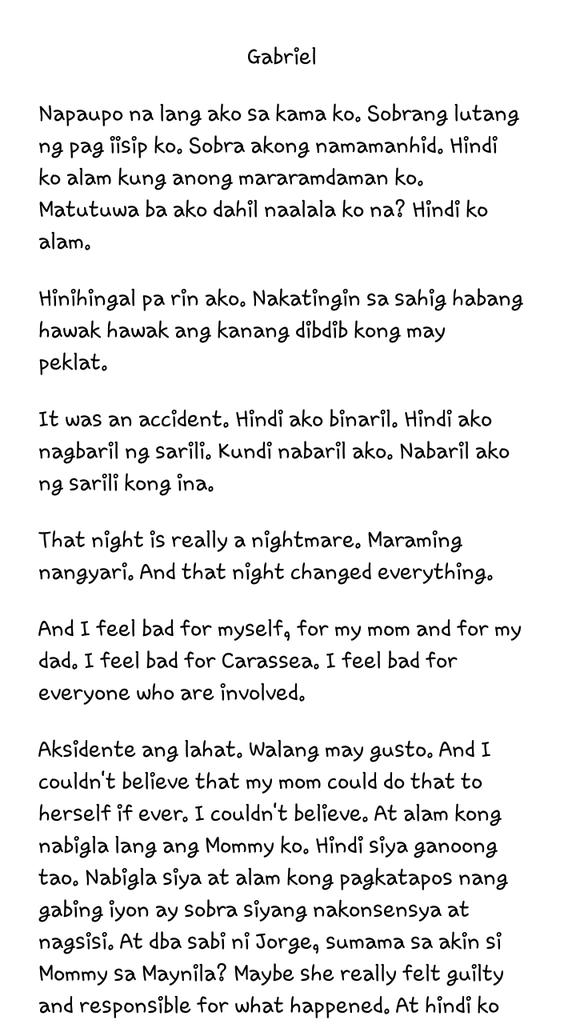 Gabriel

Napaupo na lang ako sa kama ko. Sobrang lutang ng pag iisip ko. Sobra akong namamanhid. Hindi ko alam kung anong mararamdaman ko. Matutuwa ba ako dahil naalala ko na? Hindi ko alam.

Hinihingal pa rin ako. Nakatingin sa sahig habang hawak hawak ang kanang dibdib kong may peklat.

It was an accident. Hindi ako binaril. Hindi ako nagbaril ng sarili. Kundi nabaril ako. Nabaril ako ng sarili kong ina.

That night is really a nightmare. Maraming nangyari. And that night changed everything.

And I feel bad for myself, for my mom and for my dad. I feel bad for Carassea. I feel bad for everyone who are involved.

Aksidente ang lahat. Walang may gusto. And I couldn't believe that my mom could do that to herself if ever. I couldn't believe. At alam kong nabigla lang ang Mommy ko. Hindi siya ganoong tao. Nabigla siya at alam kong pagkatapos nang gabing iyon ay sobra siyang nakonsensya at nagsisi. At dba sabi ni Jorge, sumama sa akin si Mommy sa Maynila? Maybe she really felt guilty and responsible for what happened. At hindi ko